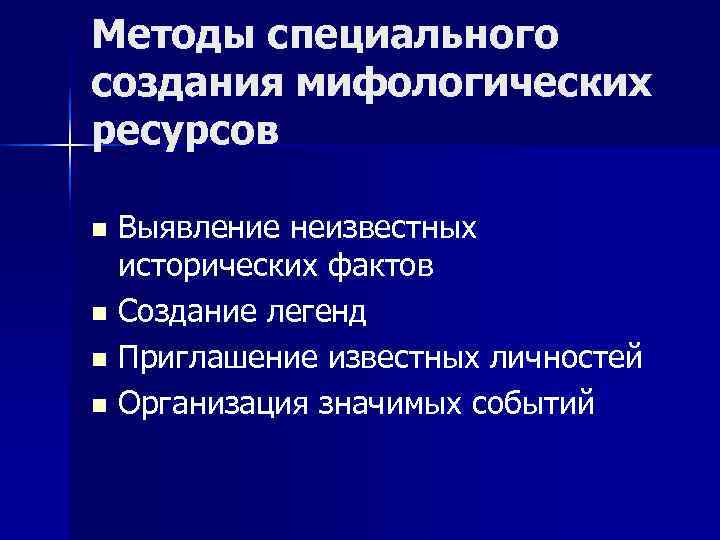 Методы специального создания мифологических ресурсов

- Выявление неизвестных исторических фактов
- Создание легенд
- Приглашение известных личностей
- Организация значимых событий